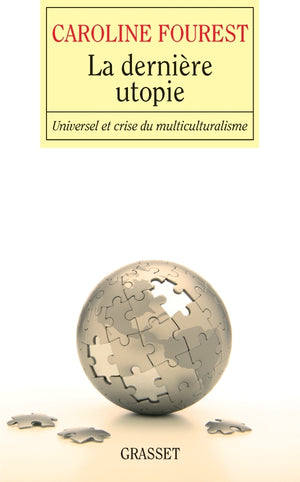 CAROLINE FOUREST

La dernière utopie

Universel et crise du multiculturalisme

GRASSET